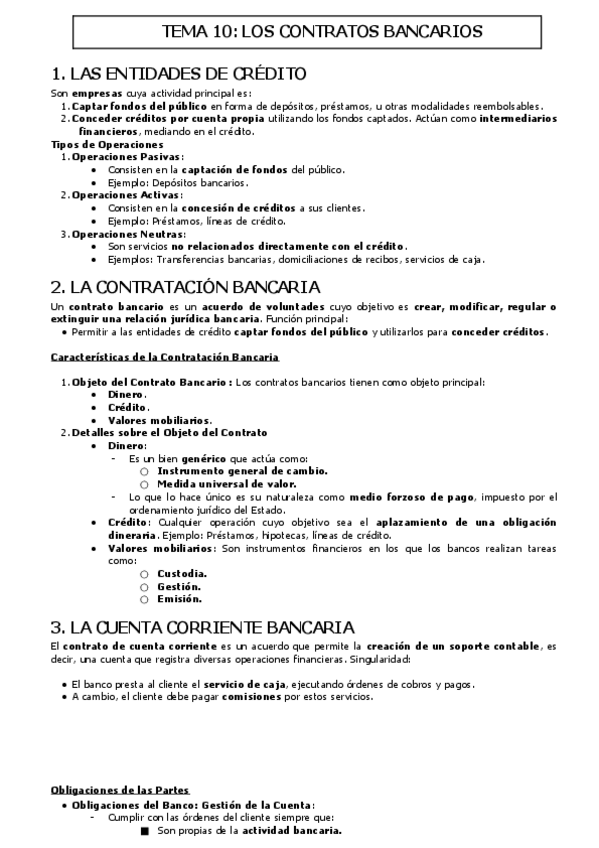 TEMA 10: LOS CONTRATOS BANCARIOS

1. LAS ENTIDADES DE CRÉDITO

Son empresas cuya actividad principal es:
1. Captar fondos del público en forma de depósitos, préstamos, u otras modalidades reembolsables.
2. Conceder créditos por cuenta propia utilizando los fondos captados. Actúan como intermediarios financieros, mediando en el crédito.

Tipos de Operaciones
1. Operaciones Pasivas:
• Consisten en la captación de fondos del público.
• Ejemplo: Depósitos bancarios.
2. Operaciones Activas:
• Consisten en la concesión de créditos a sus clientes.
• Ejemplo: Préstamos, líneas de crédito.
3. Operaciones Neutras:
• Son servicios no relacionados directamente con el crédito.
• Ejemplos: Transferencias bancarias, domiciliaciones de recibos, servicios de caja.

2. LA CONTRATACIÓN BANCARIA

Un contrato bancario es un acuerdo de voluntades cuyo objetivo es crear, modificar, regular o extinguir una relación jurídica bancaria. Función principal:
• Permitir a las entidades de crédito captar fondos del público y utilizarlos para conceder créditos.

Características de la Contratación Bancaria

1. Objeto del Contrato Bancario : Los contratos bancarios tienen como objeto principal:
• Dinero.
• Crédito.
• Valores mobiliarios.
2. Detalles sobre el Objeto del Contrato
• Dinero:
- Es un bien genérico que actúa como:
○ Instrumento general de cambio.
○ Medida universal de valor.
- Lo que lo hace único es su naturaleza como medio forzoso de pago, impuesto por el ordenamiento jurídico del Estado.
• Crédito: Cualquier operación cuyo objetivo sea el aplazamiento de una obligación dineraria. Ejemplo: Préstamos, hipotecas, líneas de crédito.
• Valores mobiliarios: Son instrumentos financieros en los que los bancos realizan tareas como:
○ Custodia.
○ Gestión.
○ Emisión.

3. LA CUENTA CORRIENTE BANCARIA

El contrato de cuenta corriente es un acuerdo que permite la creación de un soporte contable, es decir, una cuenta que registra diversas operaciones financieras. Singularidad:

• El banco presta al cliente el servicio de caja, ejecutando órdenes de cobros y pagos.
• A cambio, el cliente debe pagar comisiones por estos servicios.

Obligaciones de las Partes
• Obligaciones del Banco: Gestión de la Cuenta:
- Cumplir con las órdenes del cliente siempre que:
■ Son propias de la actividad bancaria.